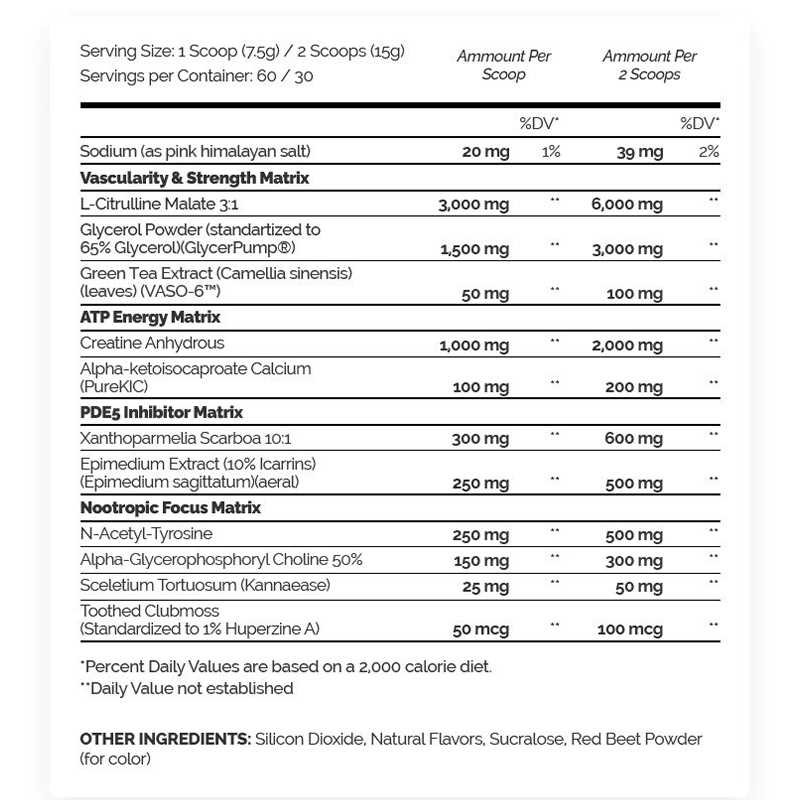 Serving Size: 1 Scoop (7.5g) / 2 Scoops (15g)
Servings per Container: 60 / 30

| | Ammount Per Scoop | | Ammount Per 2 Scoops | |
|---|---|---|---|---|
| | | %DV* | | %DV* |
| Sodium (as pink himalayan salt) | 20 mg | 1% | 39 mg | 2% |
| **Vascularity & Strength Matrix** | | | | |
| L-Citrulline Malate 3:1 | 3,000 mg | ** | 6,000 mg | ** |
| Glycerol Powder (standartized to 65% Glycerol)(GlycerPump®) | 1,500 mg | ** | 3,000 mg | ** |
| Green Tea Extract (Camellia sinensis) (leaves) (VASO-6™) | 50 mg | ** | 100 mg | ** |
| **ATP Energy Matrix** | | | | |
| Creatine Anhydrous | 1,000 mg | ** | 2,000 mg | ** |
| Alpha-ketoisocaproate Calcium (PureKIC) | 100 mg | ** | 200 mg | ** |
| **PDE5 Inhibitor Matrix** | | | | |
| Xanthoparmelia Scarboa 10:1 | 300 mg | ** | 600 mg | ** |
| Epimedium Extract (10% Icarrins) (Epimedium sagittatum)(aeral) | 250 mg | ** | 500 mg | ** |
| **Nootropic Focus Matrix** | | | | |
| N-Acetyl-Tyrosine | 250 mg | ** | 500 mg | ** |
| Alpha-Glycerophosphoryl Choline 50% | 150 mg | ** | 300 mg | ** |
| Sceletium Tortuosum (Kannaease) | 25 mg | ** | 50 mg | ** |
| Toothed Clubmoss (Standardized to 1% Huperzine A) | 50 mcg | ** | 100 mcg | ** |

*Percent Daily Values are based on a 2,000 calorie diet.
**Daily Value not established

OTHER INGREDIENTS: Silicon Dioxide, Natural Flavors, Sucralose, Red Beet Powder (for color)